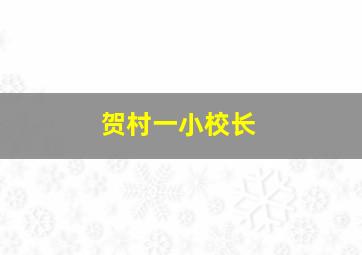 贺村一小校长